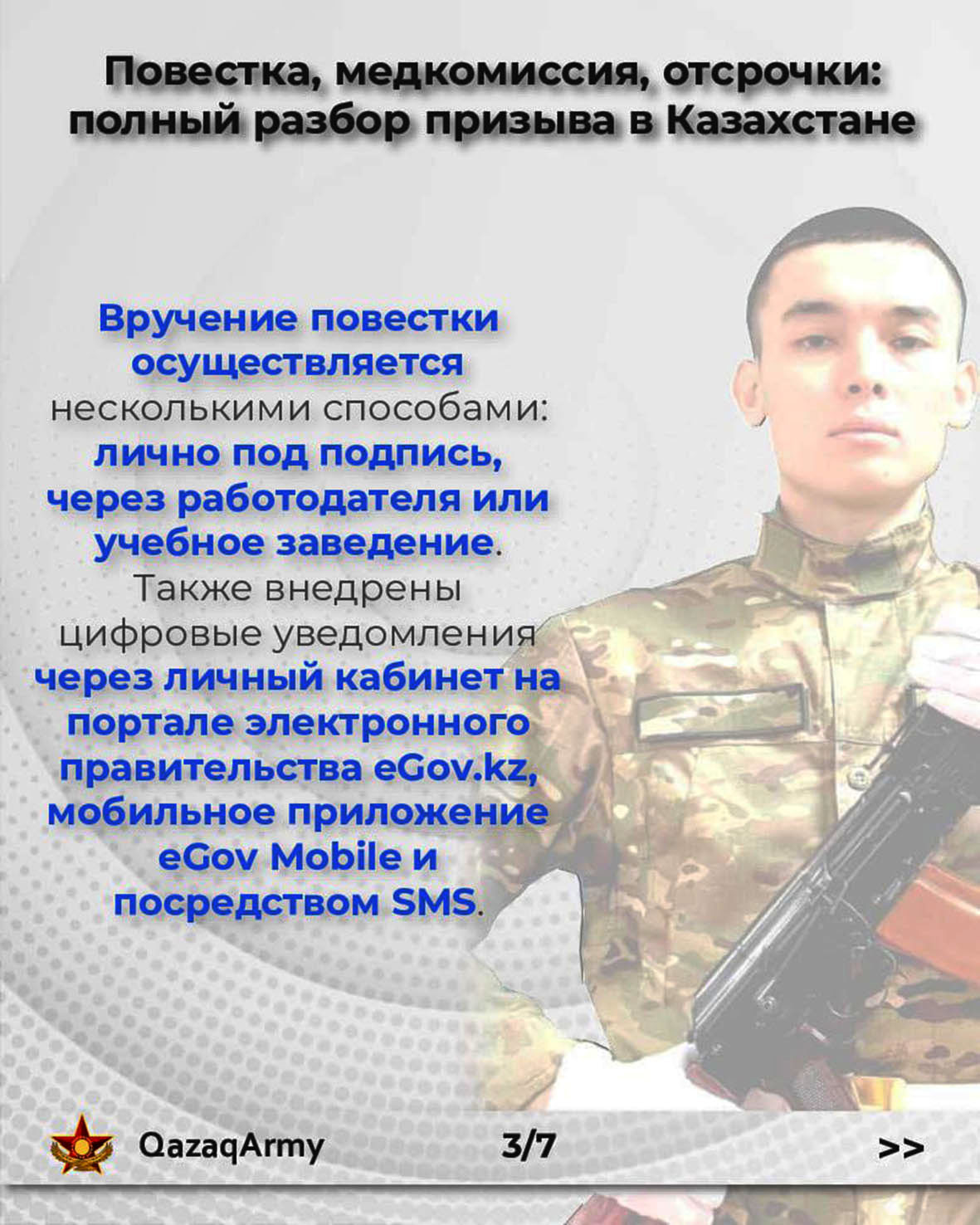 Повестка, медкомиссия, отсрочки: полный разбор призыва в Казахстане

Вручение повестки осуществляется несколькими способами: лично под подпись, через работодателя или учебное заведение. Также внедрены цифровые уведомления через личный кабинет на портале электронного правительства eGov.kz, мобильное приложение eGov Mobile и посредством SMS.

QazaqArmy

3/7

>>